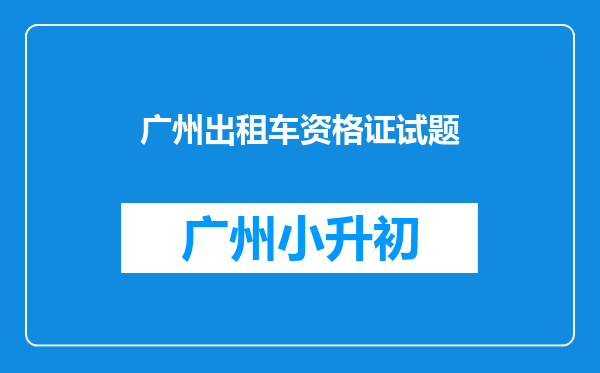 广州出租车资格证试题

广州小升初